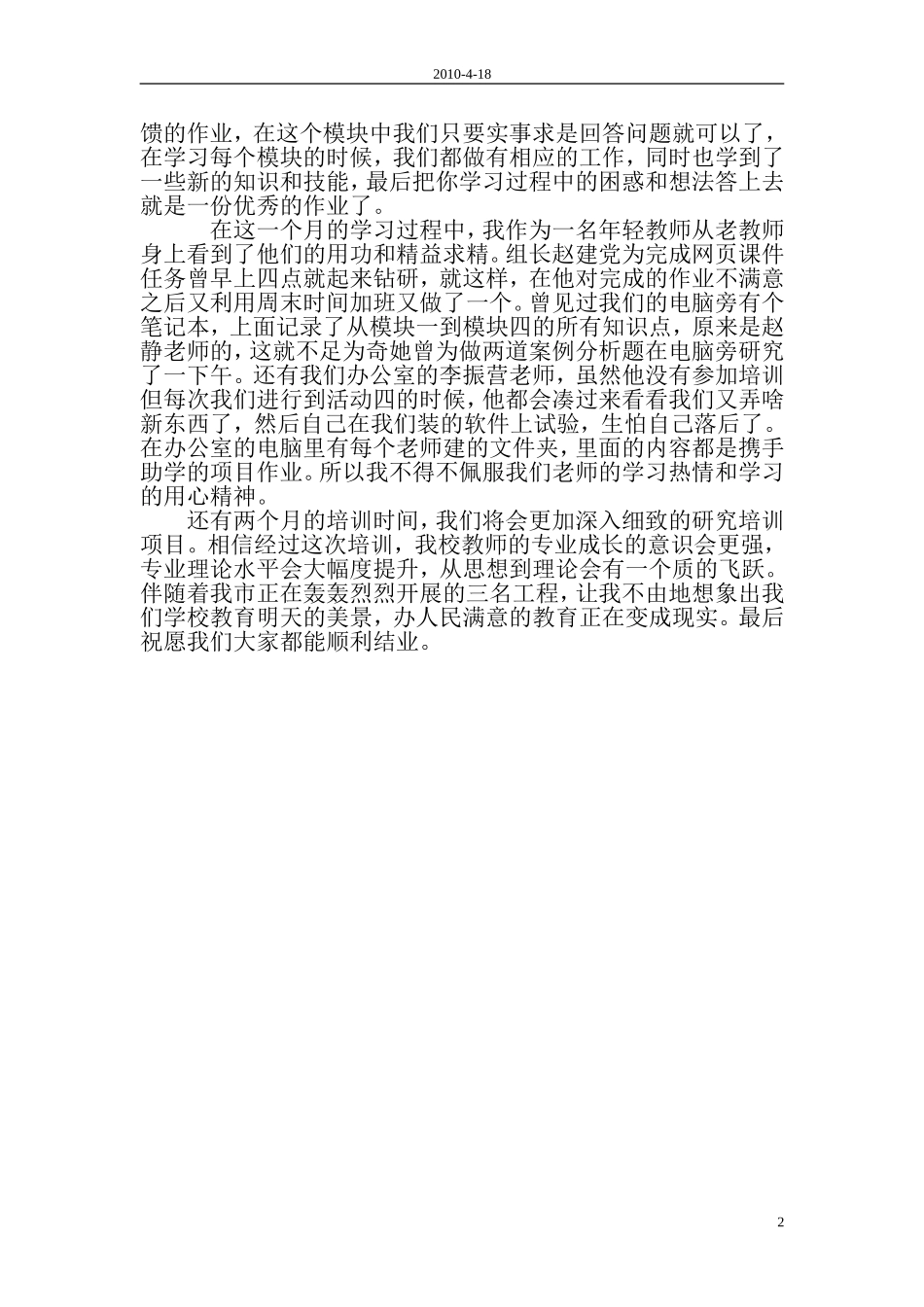 2010-4-18

馈的作业，在这个模块中我们只要实事求是回答问题就可以了，在学习每个模块的时候，我们都做有相应的工作，同时也学到了一些新的知识和技能，最后把你学习过程中的困惑和想法答上去就是一份优秀的作业了。

在这一个月的学习过程中，我作为一名年轻教师从老教师身上看到了他们的用功和精益求精。组长赵建党为完成网页课件任务曾早上四点就起来钻研，就这样，在他对完成的作业不满意之后又利用周末时间加班又做了一个。曾见过我们的电脑旁有个笔记本，上面记录了从模块一到模块四的所有知识点，原来是赵静老师的，这就不足为奇她曾为做两道案例分析题在电脑旁研究了一下午。还有我们办公室的李振营老师，虽然他没有参加培训但每次我们进行到活动四的时候，他都会凑过来看看我们又弄啥新东西了，然后自己在我们装的软件上试验，生怕自己落后了。在办公室的电脑里有每个老师建的文件夹，里面的内容都是携手助学的项目作业。所以我不得不佩服我们老师的学习热情和学习的用心精神。

还有两个月的培训时间，我们将会更加深入细致的研究培训项目。相信经过这次培训，我校教师的专业成长的意识会更强，专业理论水平会大幅度提升，从思想到理论会有一个质的飞跃。伴随着我市正在轰轰烈烈开展的三名工程，让我不由地想象出我们学校教育明天的美景，办人民满意的教育正在变成现实。最后祝愿我们大家都能顺利结业。

2